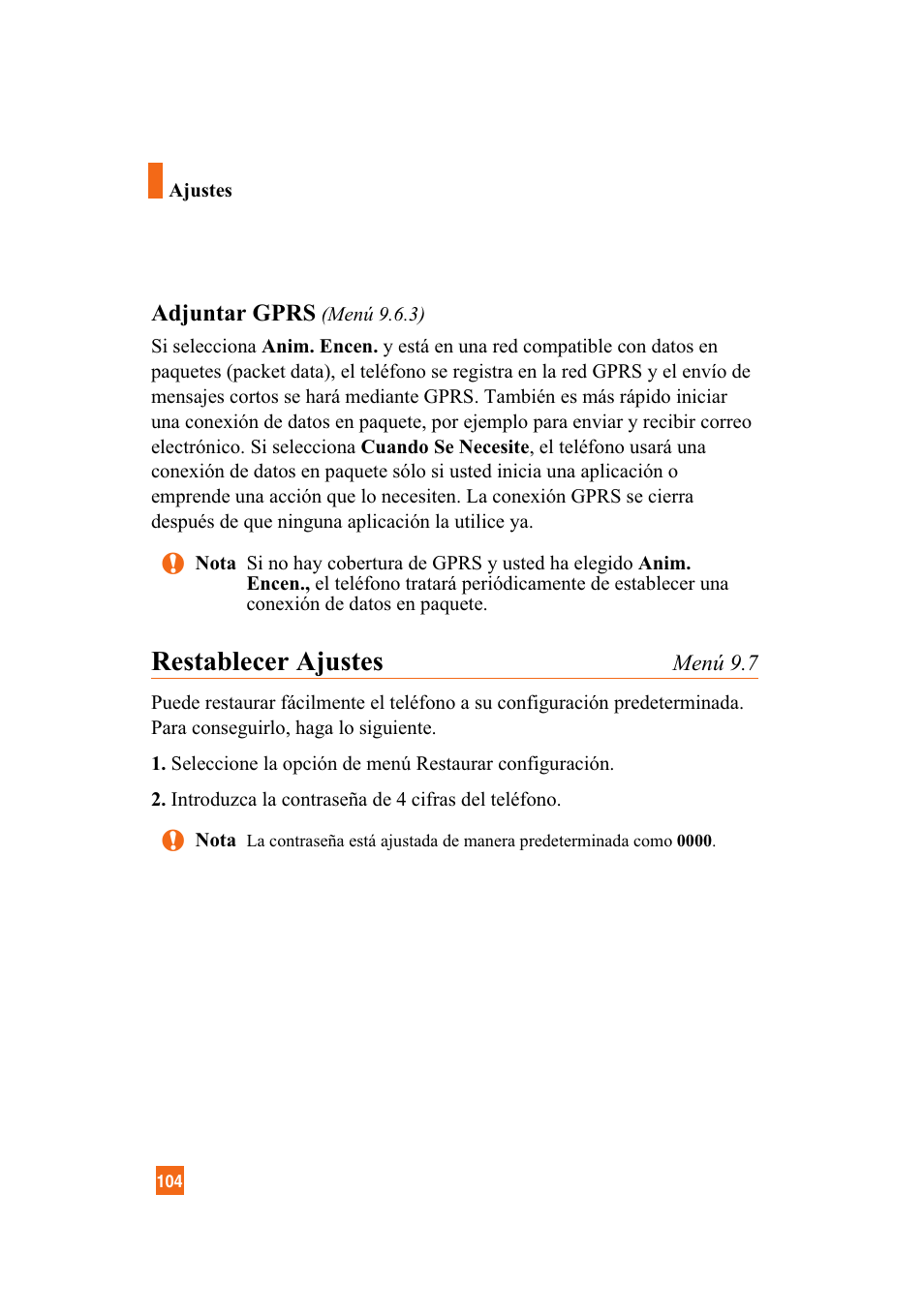 Ajustes

Adjuntar GPRS (Menú 9.6.3)

Si selecciona Anim. Encen. y está en una red compatible con datos en paquetes (packet data), el teléfono se registra en la red GPRS y el envío de mensajes cortos se hará mediante GPRS. También es más rápido iniciar una conexión de datos en paquete, por ejemplo para enviar y recibir correo electrónico. Si selecciona Cuando Se Necesite, el teléfono usará una conexión de datos en paquete sólo si usted inicia una aplicación o emprende una acción que lo necesiten. La conexión GPRS se cierra después de que ninguna aplicación la utilice ya.

Nota Si no hay cobertura de GPRS y usted ha elegido Anim. Encen., el teléfono tratará periódicamente de establecer una conexión de datos en paquete.

Restablecer Ajustes Menú 9.7

Puede restaurar fácilmente el teléfono a su configuración predeterminada. Para conseguirlo, haga lo siguiente.

1. Seleccione la opción de menú Restaurar configuración.

2. Introduzca la contraseña de 4 cifras del teléfono.

Nota La contraseña está ajustada de manera predeterminada como 0000.

104